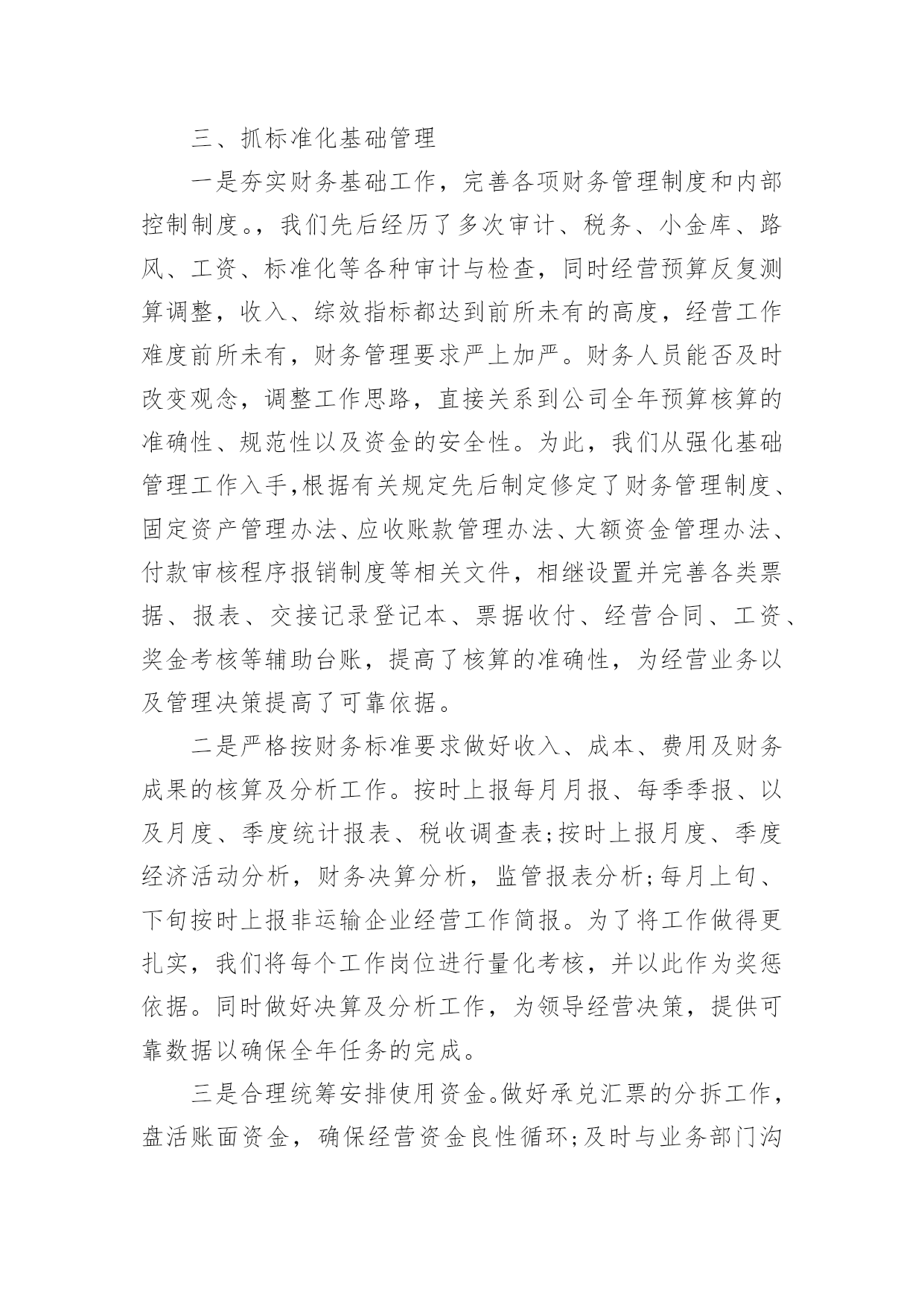 三、抓标准化基础管理

一是夯实财务基础工作，完善各项财务管理制度和内部控制制度。，我们先后经历了多次审计、税务、小金库、路风、工资、标准化等各种审计与检查，同时经营预算反复测算调整，收入、综效指标都达到前所未有的高度，经营工作难度前所未有，财务管理要求严上加严。财务人员能否及时改变观念，调整工作思路，直接关系到公司全年预算核算的准确性、规范性以及资金的安全性。为此，我们从强化基础管理工作入手,根据有关规定先后制定修定了财务管理制度、固定资产管理办法、应收账款管理办法、大额资金管理办法、付款审核程序报销制度等相关文件，相继设置并完善各类票据、报表、交接记录登记本、票据收付、经营合同、工资、奖金考核等辅助台账，提高了核算的准确性，为经营业务以及管理决策提高了可靠依据。

二是严格按财务标准要求做好收入、成本、费用及财务成果的核算及分析工作。按时上报每月月报、每季季报、以及月度、季度统计报表、税收调查表;按时上报月度、季度经济活动分析，财务决算分析，监管报表分析;每月上旬、下旬按时上报非运输企业经营工作简报。为了将工作做得更扎实，我们将每个工作岗位进行量化考核，并以此作为奖惩依据。同时做好决算及分析工作，为领导经营决策，提供可靠数据以确保全年任务的完成。

三是合理统筹安排使用资金。做好承兑汇票的分拆工作，盘活账面资金，确保经营资金良性循环;及时与业务部门沟